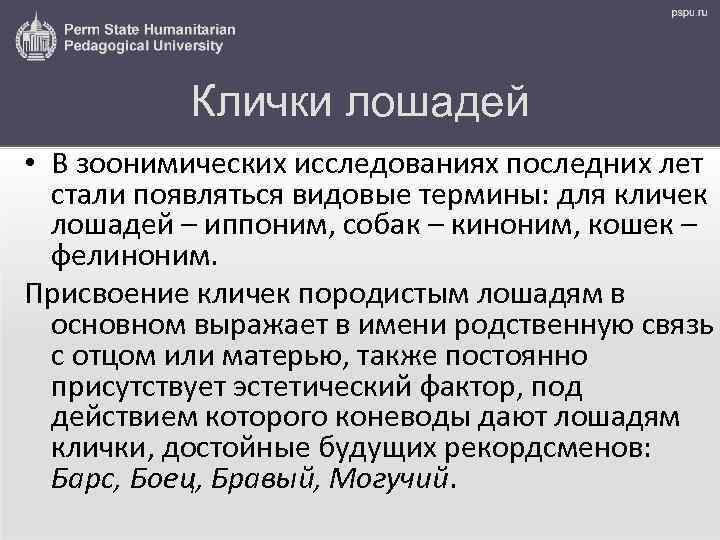 Perm State Humanitarian
Pedagogical University

pspu.ru

Клички лошадей

• В зоонимических исследованиях последних лет стали появляться видовые термины: для кличек лошадей – иппоним, собак – киноним, кошек – фелиноним.

Присвоение кличек породистым лошадям в основном выражает в имени родственную связь с отцом или матерью, также постоянно присутствует эстетический фактор, под действием которого коневоды дают лошадям клички, достойные будущих рекордсменов: Барс, Боец, Бравый, Могучий.